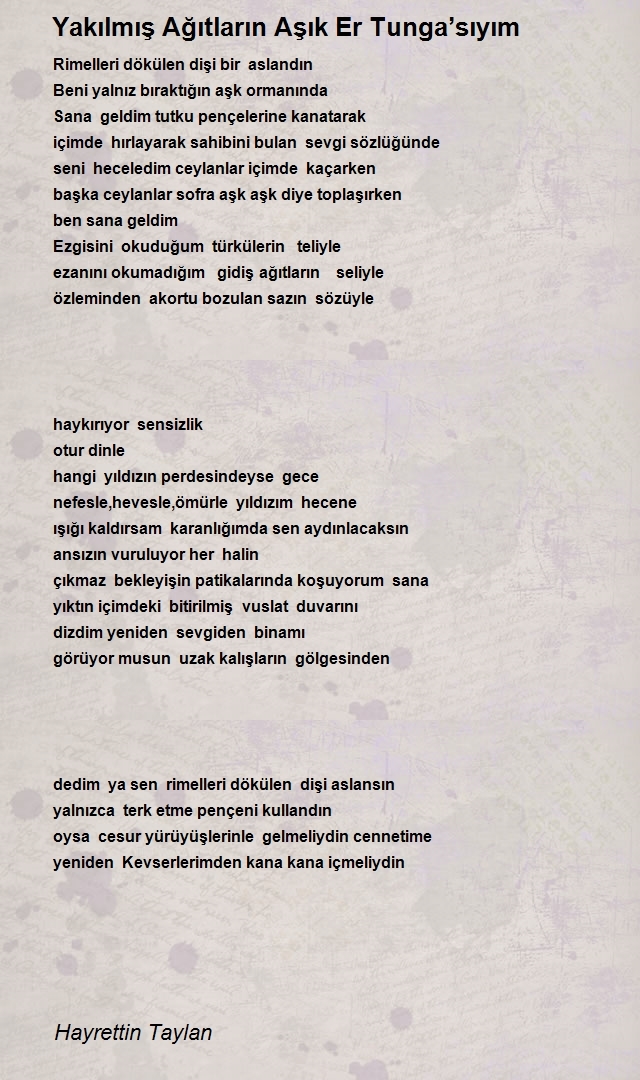 Yakılmış Ağıtların Aşık Er Tunga'sıyım

Rimelleri dökülen dişi bir aslandın
Beni yalnız bıraktığın aşk ormanında
Sana geldim tutku pençelerine kanatarak
içimde hırlayarak sahibini bulan sevgi sözlüğünde
seni heceledim ceylanlar içimde kaçarken
başka ceylanlar sofra aşk aşk diye toplaşırken
ben sana geldim
Ezgisini okuduğum türkülerin teliyle
ezanını okumadığım gidiş ağıtların seliyle
özleminden akortu bozulan sazın sözüyle

haykırıyor sensizlik
otur dinle
hangi yıldızın perdesindeyse gece
nefesle,hevesle,ömürle yıldızım hecene
ışığı kaldırsam karanlığımda sen aydınlacaksın
ansızın vuruluyor her halin
çıkmaz bekleyişin patikalarında koşuyorum sana
yıktın içimdeki bitirilmiş vuslat duvarını
dizdim yeniden sevgiden binamı
görüyor musun uzak kalışların gölgesinden

dedim ya sen rimelleri dökülen dişi aslansın
yalnızca terk etme pençeni kullandın
oysa cesur yürüyüşlerinle gelmeliydin cennetime
yeniden Kevserlerimden kana kana içmeliydin

Hayrettin Taylan